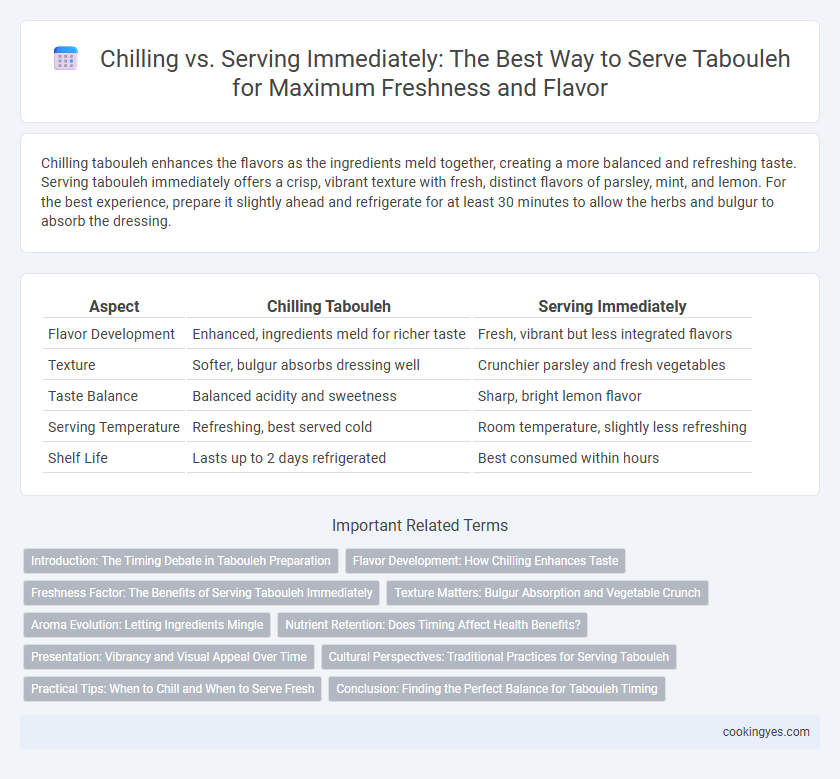 Chilling vs. Serving Immediately: The Best Way to Serve Tabouleh for Maximum Freshness and Flavor

Chilling tabouleh enhances the flavors as the ingredients meld together, creating a more balanced and refreshing taste. Serving tabouleh immediately offers a crisp, vibrant texture with fresh, distinct flavors of parsley, mint, and lemon. For the best experience, prepare it slightly ahead and refrigerate for at least 30 minutes to allow the herbs and bulgur to absorb the dressing.

| Aspect | Chilling Tabouleh | Serving Immediately |
|---|---|---|
| Flavor Development | Enhanced, ingredients meld for richer taste | Fresh, vibrant but less integrated flavors |
| Texture | Softer, bulgur absorbs dressing well | Crunchier parsley and fresh vegetables |
| Taste Balance | Balanced acidity and sweetness | Sharp, bright lemon flavor |
| Serving Temperature | Refreshing, best served cold | Room temperature, slightly less refreshing |
| Shelf Life | Lasts up to 2 days refrigerated | Best consumed within hours |

Important Related Terms

Introduction: The Timing Debate in Tabouleh Preparation

Flavor Development: How Chilling Enhances Taste

Freshness Factor: The Benefits of Serving Tabouleh Immediately

Texture Matters: Bulgur Absorption and Vegetable Crunch

Aroma Evolution: Letting Ingredients Mingle

Nutrient Retention: Does Timing Affect Health Benefits?

Presentation: Vibrancy and Visual Appeal Over Time

Cultural Perspectives: Traditional Practices for Serving Tabouleh

Practical Tips: When to Chill and When to Serve Fresh

Conclusion: Finding the Perfect Balance for Tabouleh Timing

cookingyes.com